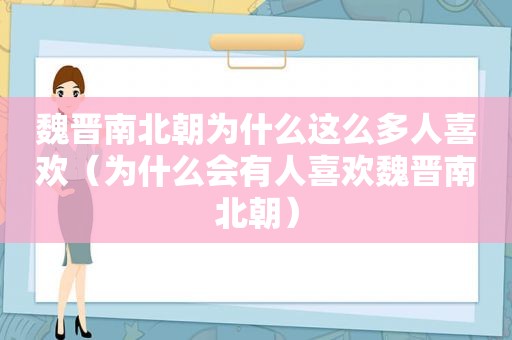 魏晋南北朝为什么这么多人喜欢（为什么会有人喜欢魏晋南北朝）